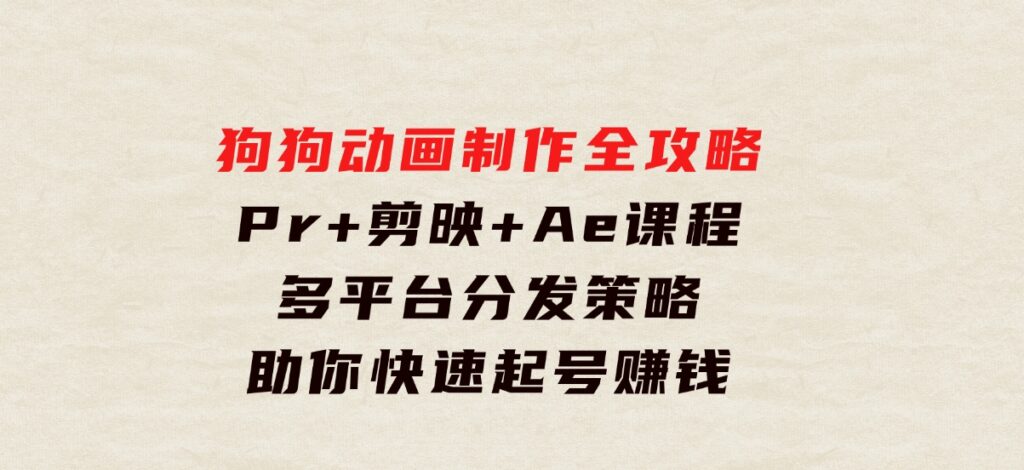 狗狗动画制作全攻略
Pr+剪映+Ae课程
多平台分发策略
助你快速起号赚钱